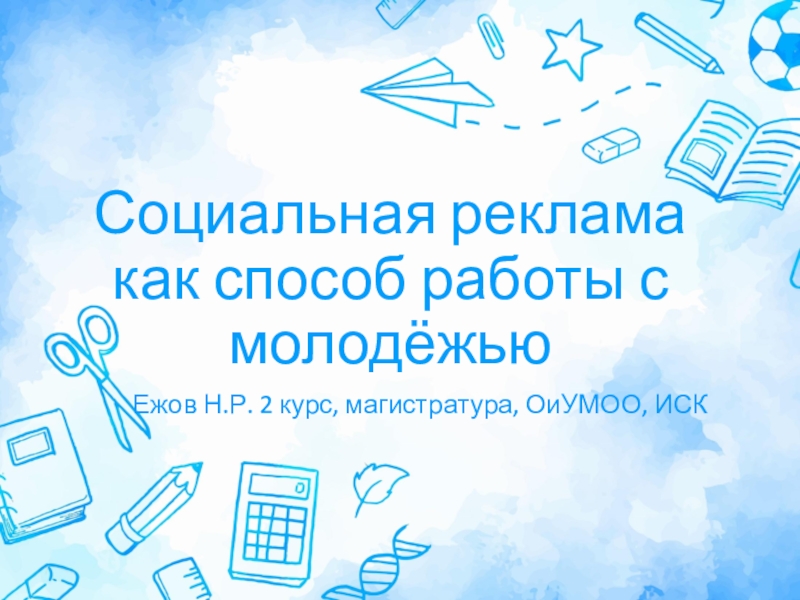 Социальная реклама как способ работы с молодёжью

Ежов Н.Р. 2 курс, магистратура, ОиУМОО, ИСК